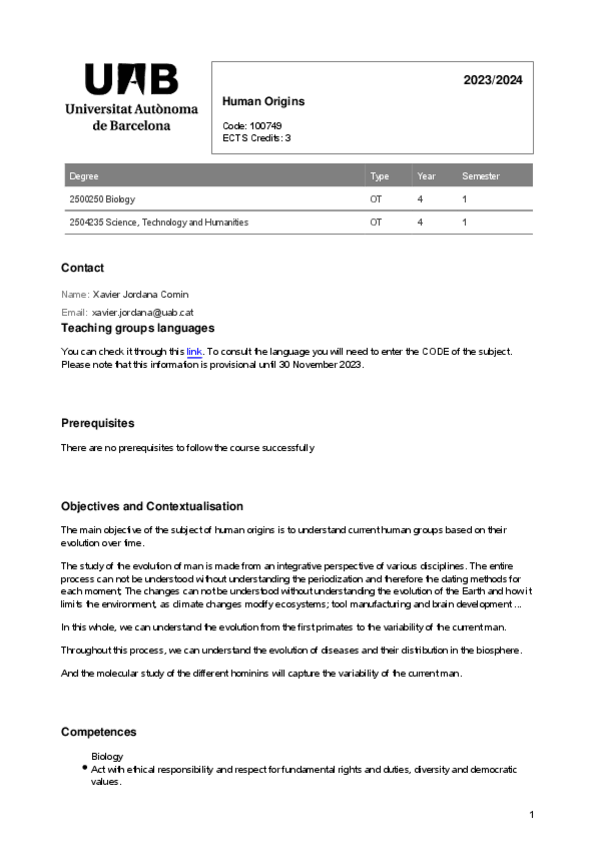 UAB
Universitat Autònoma de Barcelona

2023/2024

Human Origins

Code: 100749
ECTS Credits: 3

| Degree | Type | Year | Semester |
|---|---|---|---|
| 2500250 Biology | OT | 4 | 1 |
| 2504235 Science, Technology and Humanities | OT | 4 | 1 |

Contact

Name: Xavier Jordana Comin

Email: xavier.jordana@uab.cat

Teaching groups languages

You can check it through this link. To consult the language you will need to enter the CODE of the subject. Please note that this information is provisional until 30 November 2023.

Prerequisites

There are no prerequisites to follow the course successfully

Objectives and Contextualisation

The main objective of the subject of human origins is to understand current human groups based on their evolution over time.

The study of the evolution of man is made from an integrative perspective of various disciplines. The entire process can not be understood without understanding the periodization and therefore the dating methods for each moment; The changes can not be understood without understanding the evolution of the Earth and how it limits the environment, as climate changes modify ecosystems; tool manufacturing and brain development ...

In this whole, we can understand the evolution from the first primates to the variability of the current man.

Throughout this process, we can understand the evolution of diseases and their distribution in the biosphere.

And the molecular study of the different hominins will capture the variability of the current man.

Competences

Biology

• Act with ethical responsibility and respect for fundamental rights and duties, diversity and democratic values.

1